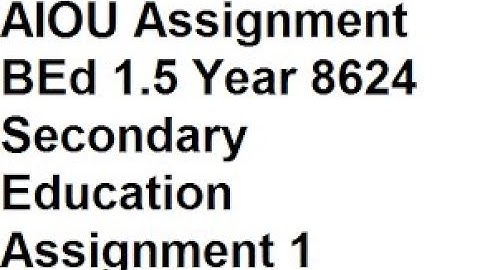 AIOU Assignment
BEd 1.5 Year 8624
Secondary
Education
Assignment 1